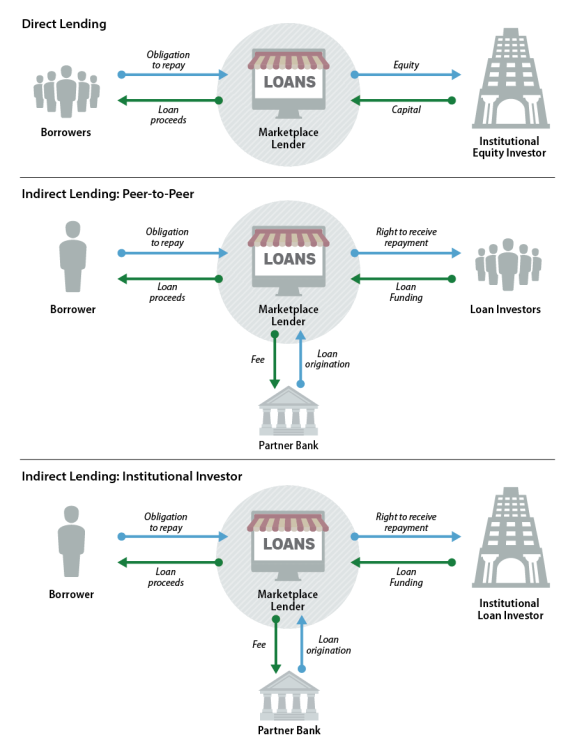 Direct Lending

Obligation to repay

Loan proceeds

Borrowers

LOANS

Marketplace Lender

Equity

Capital

Institutional Equity Investor

Indirect Lending: Peer-to-Peer

Obligation to repay

Loan proceeds

Borrower

LOANS

Marketplace Lender

Right to receive repayment

Loan Funding

Loan Investors

Fee

Loan origination

Partner Bank

Indirect Lending: Institutional Investor

Obligation to repay

Loan proceeds

Borrower

LOANS

Marketplace Lender

Right to receive repayment

Loan Funding

Institutional Loan Investor

Fee

Loan origination

Partner Bank